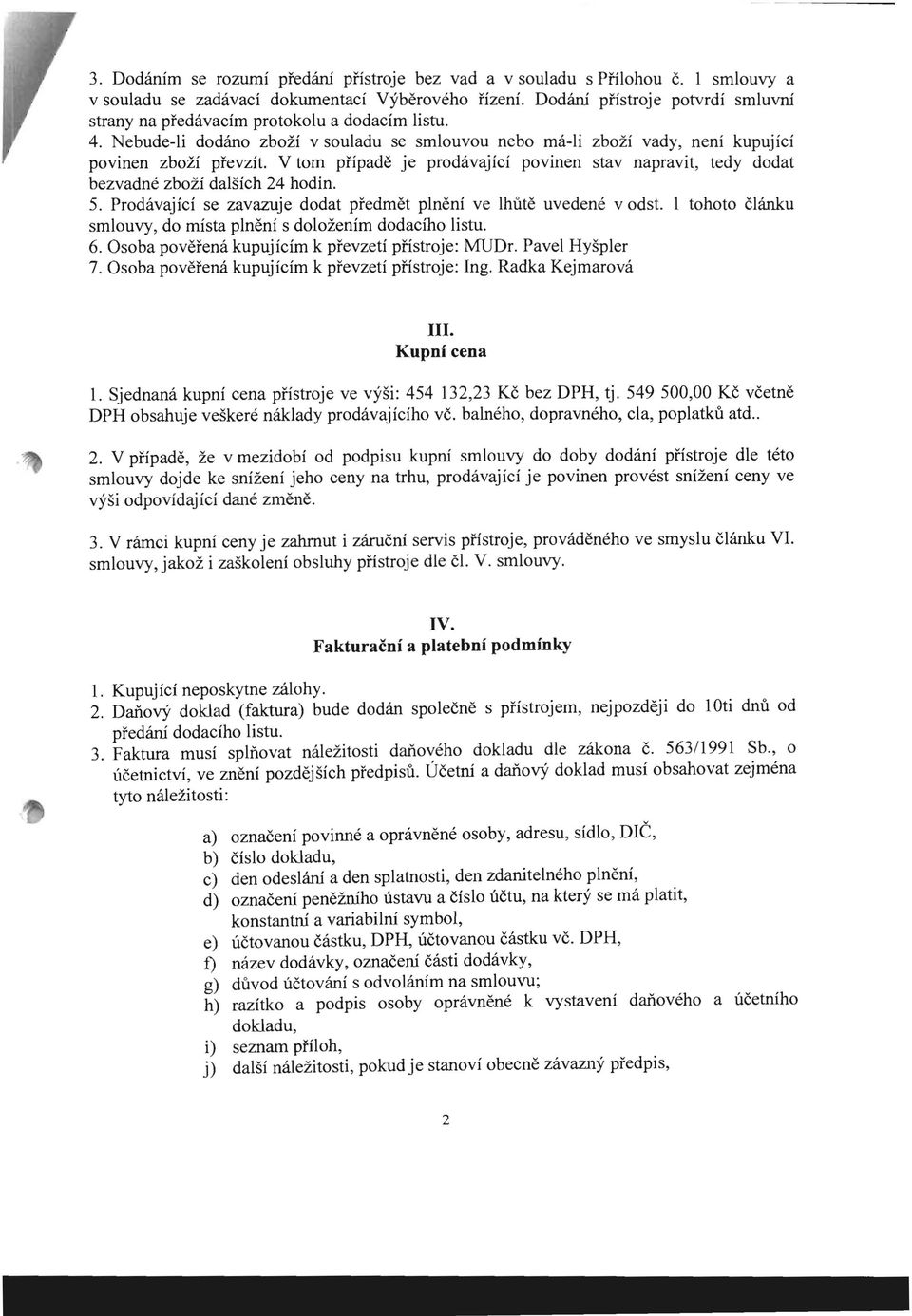 3. Dodáním se rozumí předání přístroje bez vad a v souladu s Přílohou č. 1 smlouvy a v souladu se zadávací dokumentací Výběrového řízení. Dodání přístroje potvrdí smluvní strany na předávacím protokolu a dodacím listu.
4. Nebude-li dodáno zboží v souladu se smlouvou nebo má-li zboží vady, není kupující povinen zboží převzít. V tom případě je prodávající povinen stav napravit, tedy dodat bezvadné zboží dalších 24 hodin.
5. Prodávající se zavazuje dodat předmět plnění ve lhůtě uvedené v odst. 1 tohoto článku smlouvy, do místa plnění s doložením dodacího listu.
6. Osoba pověřená kupujícím k převzetí přístroje: MUDr. Pavel Hyšpler
7. Osoba pověřená kupujícím k převzetí přístroje: Ing. Radka Kejmarová

III.
Kupní cena

1. Sjednaná kupní cena přístroje ve výši: 454 132,23 Kč bez DPH, tj. 549 500,00 Kč včetně DPH obsahuje veškeré náklady prodávajícího vč. balného, dopravného, cla, poplatků atd..

2. V případě, že v mezidobí od podpisu kupní smlouvy do doby dodání přístroje dle této smlouvy dojde ke snížení jeho ceny na trhu, prodávající je povinen provést snížení ceny ve výši odpovídající dané změně.

3. V rámci kupní ceny je zahrnut i záruční servis přístroje, prováděného ve smyslu článku VI. smlouvy, jakož i zaškolení obsluhy přístroje dle čl. V. smlouvy.

IV.
Fakturační a platební podmínky

1. Kupující neposkytne zálohy.
2. Daňový doklad (faktura) bude dodán společně s přístrojem, nejpozději do 10ti dnů od předání dodacího listu.
3. Faktura musí splňovat náležitosti daňového dokladu dle zákona č. 563/1991 Sb., o účetnictví, ve znění pozdějších předpisů. Účetní a daňový doklad musí obsahovat zejména tyto náležitosti:

a) označení povinné a oprávněné osoby, adresu, sídlo, DIČ,
b) číslo dokladu,
c) den odeslání a den splatnosti, den zdanitelného plnění,
d) označení peněžního ústavu a číslo účtu, na který se má platit, konstantní a variabilní symbol,
e) účtovanou částku, DPH, účtovanou částku vč. DPH,
f) název dodávky, označení části dodávky,
g) důvod účtování s odvoláním na smlouvu;
h) razítko a podpis osoby oprávněné k vystavení daňového a účetního dokladu,
i) seznam příloh,
j) další náležitosti, pokud je stanoví obecně závazný předpis,

2